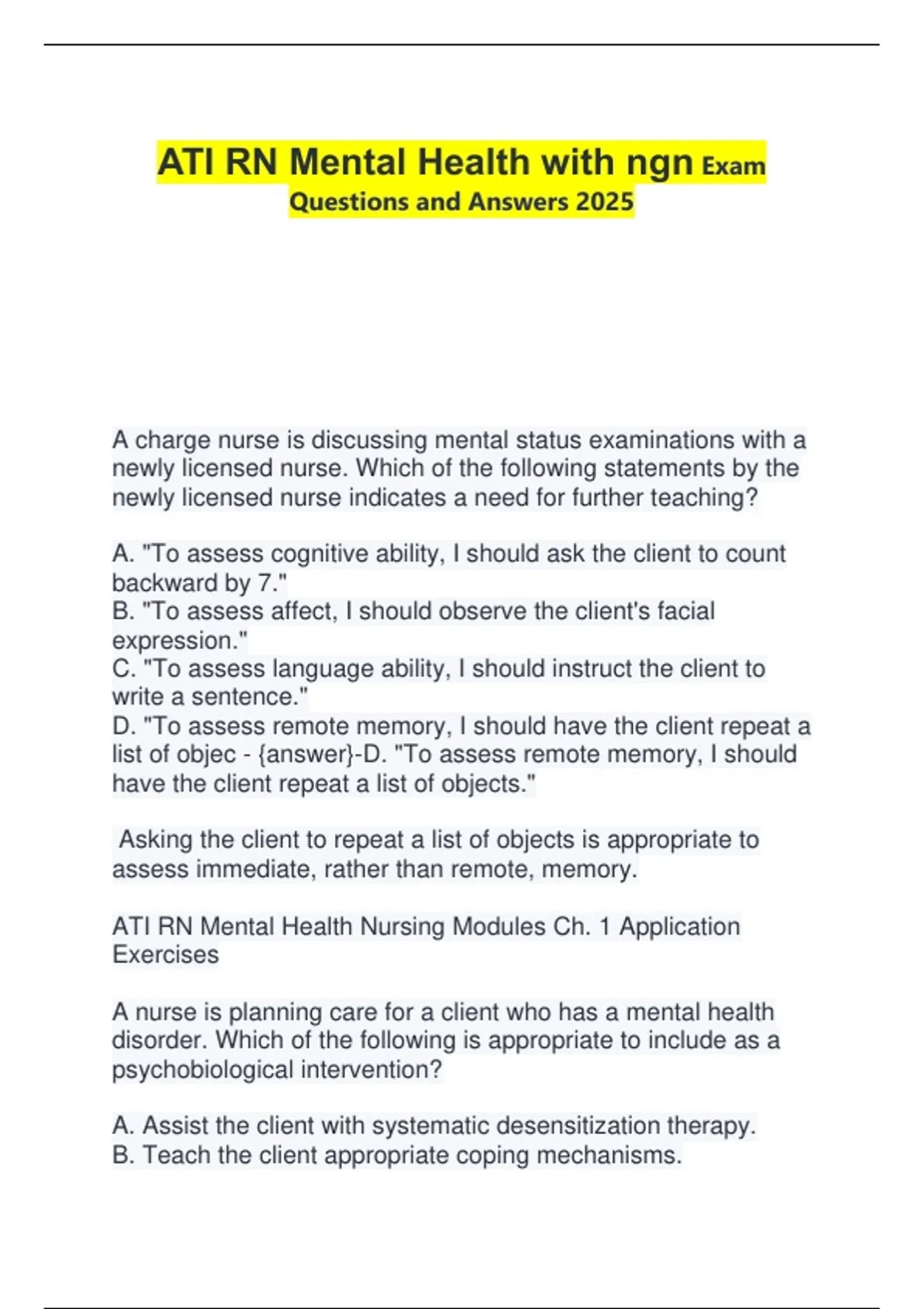 ATI RN Mental Health with ngn Exam Questions and Answers 2025

A charge nurse is discussing mental status examinations with a newly licensed nurse. Which of the following statements by the newly licensed nurse indicates a need for further teaching?

A. "To assess cognitive ability, I should ask the client to count backward by 7."
B. "To assess affect, I should observe the client's facial expression."
C. "To assess language ability, I should instruct the client to write a sentence."
D. "To assess remote memory, I should have the client repeat a list of objec - {answer}-D. "To assess remote memory, I should have the client repeat a list of objects."

Asking the client to repeat a list of objects is appropriate to assess immediate, rather than remote, memory.

ATI RN Mental Health Nursing Modules Ch. 1 Application Exercises

A nurse is planning care for a client who has a mental health disorder. Which of the following is appropriate to include as a psychobiological intervention?

A. Assist the client with systematic desensitization therapy.
B. Teach the client appropriate coping mechanisms.